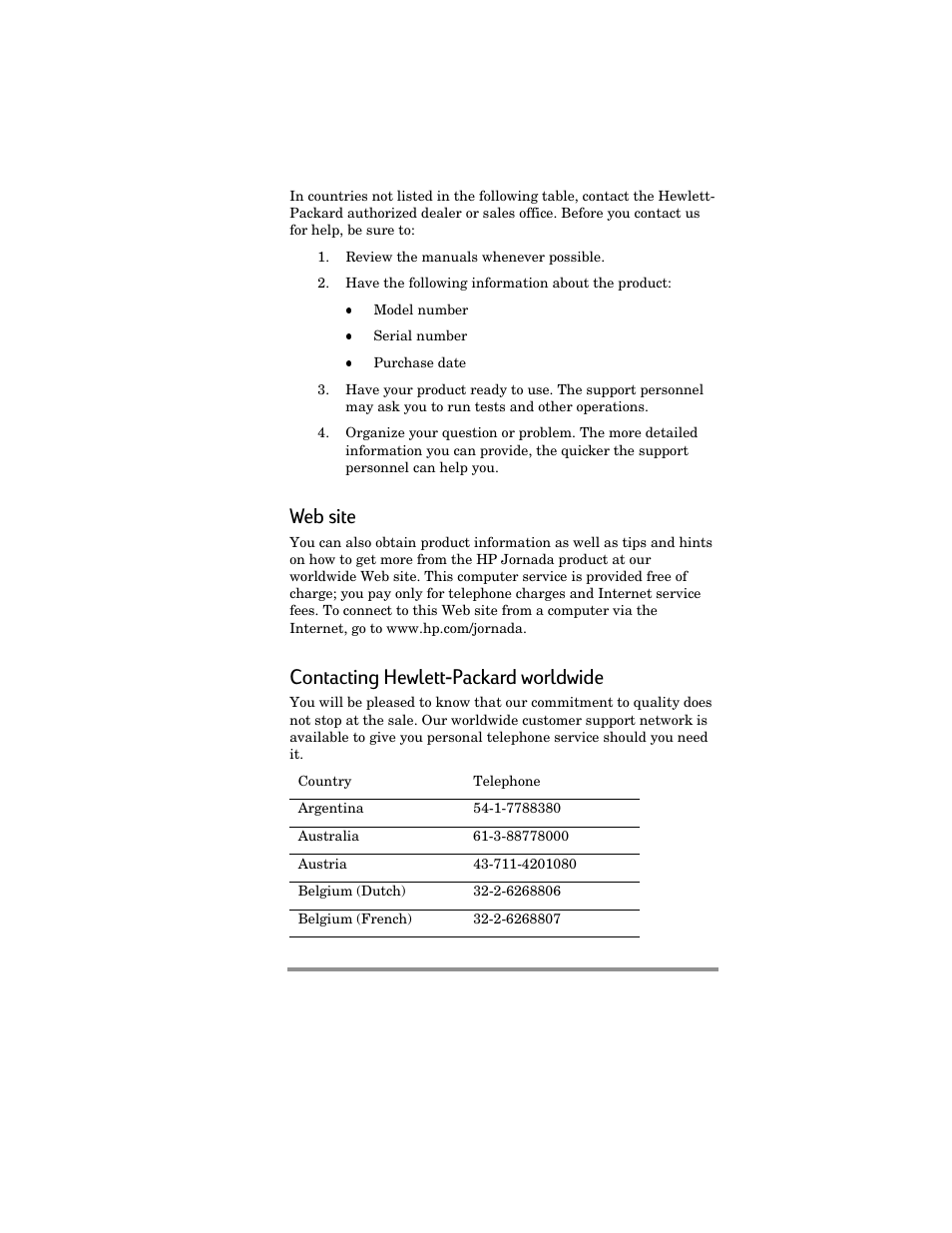 In countries not listed in the following table, contact the Hewlett-Packard authorized dealer or sales office. Before you contact us for help, be sure to:

1. Review the manuals whenever possible.
2. Have the following information about the product:
• Model number
• Serial number
• Purchase date
3. Have your product ready to use. The support personnel may ask you to run tests and other operations.
4. Organize your question or problem. The more detailed information you can provide, the quicker the support personnel can help you.

Web site

You can also obtain product information as well as tips and hints on how to get more from the HP Jornada product at our worldwide Web site. This computer service is provided free of charge; you pay only for telephone charges and Internet service fees. To connect to this Web site from a computer via the Internet, go to www.hp.com/jornada.

Contacting Hewlett-Packard worldwide

You will be pleased to know that our commitment to quality does not stop at the sale. Our worldwide customer support network is available to give you personal telephone service should you need it.

| Country | Telephone |
|---|---|
| Argentina | 54-1-7788380 |
| Australia | 61-3-88778000 |
| Austria | 43-711-4201080 |
| Belgium (Dutch) | 32-2-6268806 |
| Belgium (French) | 32-2-6268807 |